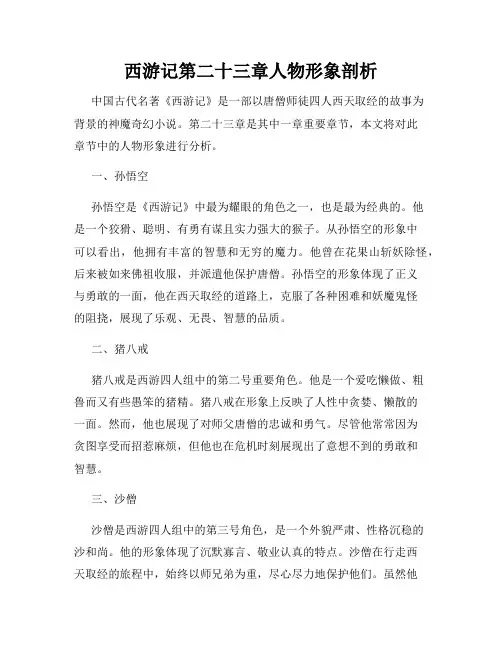 西游记第二十三章人物形象剖析

中国古代名著《西游记》是一部以唐僧师徒四人西天取经的故事为背景的神魔奇幻小说。第二十三章是其中一章重要章节，本文将对此章节中的人物形象进行分析。

一、孙悟空

孙悟空是《西游记》中最为耀眼的角色之一，也是最为经典的。他是一个狡猾、聪明、有勇有谋且实力强大的猴子。从孙悟空的形象中可以看出，他拥有丰富的智慧和无穷的魔力。他曾在花果山斩妖除怪，后来被如来佛祖收服，并派遣他保护唐僧。孙悟空的形象体现了正义与勇敢的一面，他在西天取经的道路上，克服了各种困难和妖魔鬼怪的阻挠，展现了乐观、无畏、智慧的品质。

二、猪八戒

猪八戒是西游四人组中的第二号重要角色。他是一个爱吃懒做、粗鲁而又有些愚笨的猪精。猪八戒在形象上反映了人性中贪婪、懒散的一面。然而，他也展现了对师父唐僧的忠诚和勇气。尽管他常常因为贪图享受而招惹麻烦，但他也在危机时刻展现出了意想不到的勇敢和智慧。

三、沙僧

沙僧是西游四人组中的第三号角色，是一个外貌严肃、性格沉稳的沙和尚。他的形象体现了沉默寡言、敬业认真的特点。沙僧在行走西天取经的旅程中，始终以师兄弟为重，尽心尽力地保护他们。虽然他